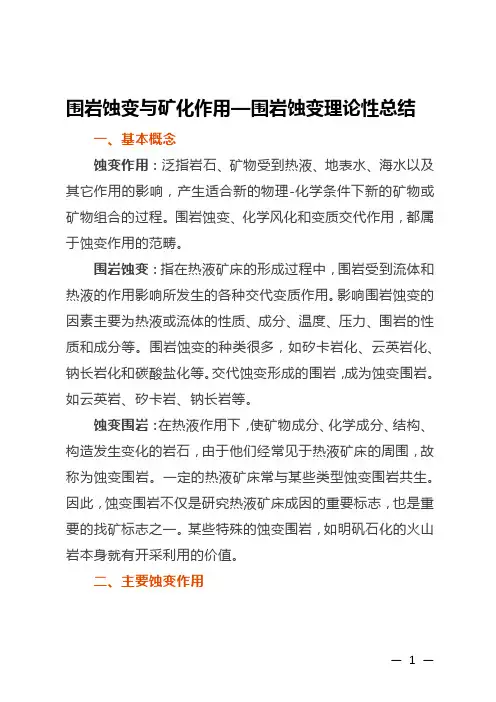 围岩蚀变与矿化作用—围岩蚀变理论性总结

一、基本概念

蚀变作用：泛指岩石、矿物受到热液、地表水、海水以及其它作用的影响，产生适合新的物理-化学条件下新的矿物或矿物组合的过程。围岩蚀变、化学风化和变质交代作用，都属于蚀变作用的范畴。

围岩蚀变：指在热液矿床的形成过程中，围岩受到流体和热液的作用影响所发生的各种交代变质作用。影响围岩蚀变的因素主要为热液或流体的性质、成分、温度、压力、围岩的性质和成分等。围岩蚀变的种类很多，如矽卡岩化、云英岩化、钠长岩化和碳酸盐化等。交代蚀变形成的围岩，成为蚀变围岩。如云英岩、矽卡岩、钠长岩等。

蚀变围岩：在热液作用下，使矿物成分、化学成分、结构、构造发生变化的岩石，由于他们经常见于热液矿床的周围，故称为蚀变围岩。一定的热液矿床常与某些类型蚀变围岩共生。因此，蚀变围岩不仅是研究热液矿床成因的重要标志，也是重要的找矿标志之一。某些特殊的蚀变围岩，如明矾石化的火山岩本身就有开采利用的价值。

二、主要蚀变作用

— 1 —